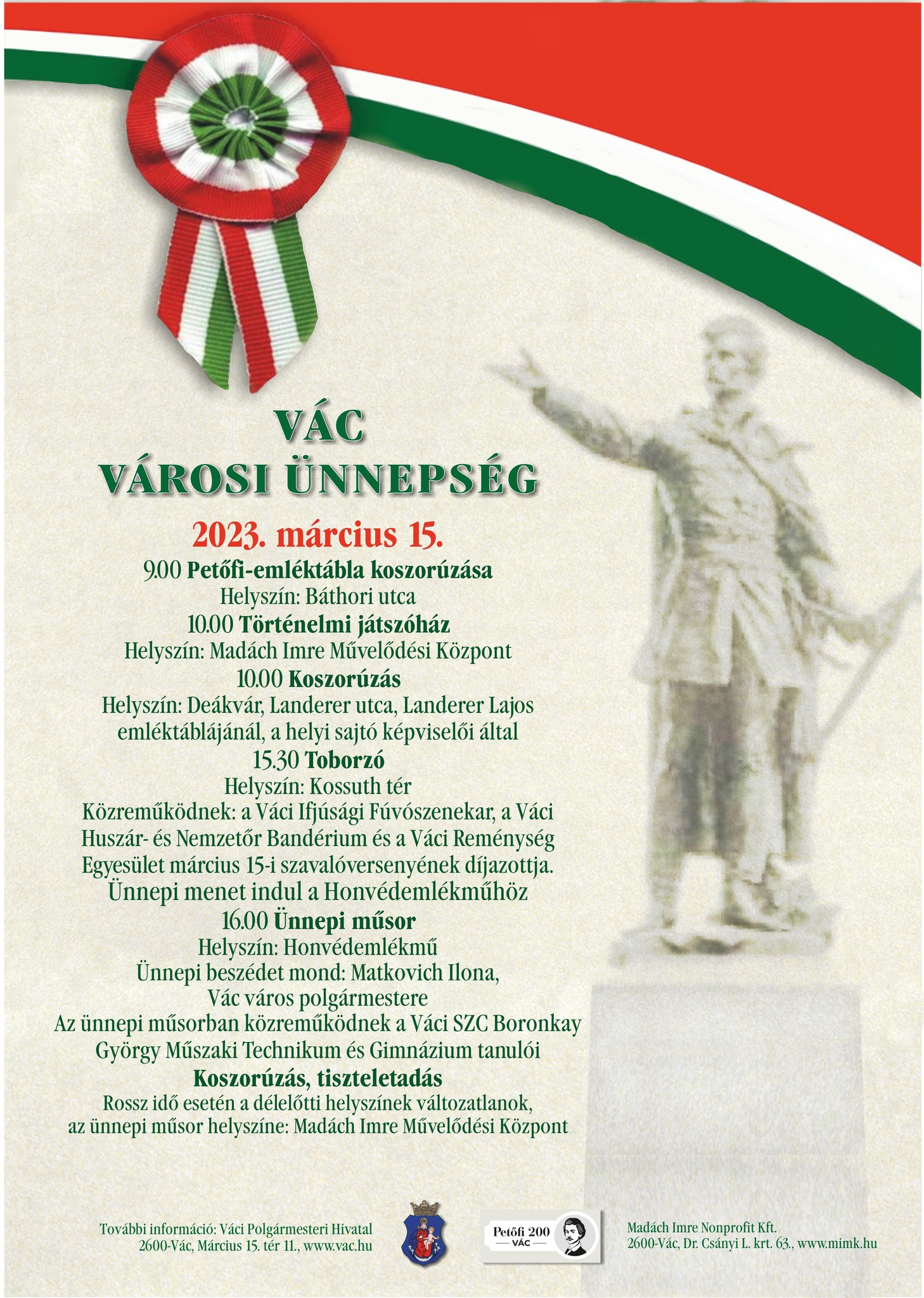 VÁC
VÁROSI ÜNNEPSÉG

2023. március 15.

9.00 Petőfi-emléktábla koszorúzása
Helyszín: Báthori utca
10.00 Történelmi játszóház
Helyszín: Madách Imre Művelődési Központ
10.00 Koszorúzás
Helyszín: Deákvár, Landerer utca, Landerer Lajos emléktáblájánál, a helyi sajtó képviselői által
15.30 Toborzó
Helyszín: Kossuth tér
Közreműködnek: a Váci Ifjúsági Fúvószenekar, a Váci Huszár- és Nemzetőr Bandérium és a Váci Reménység Egyesület március 15-i szavalóversenyének díjazottja.
Ünnepi menet indul a Honvédemlékműhöz
16.00 Ünnepi műsor
Helyszín: Honvédemlékmű
Ünnepi beszédet mond: Matkovich Ilona, Vác város polgármestere
Az ünnepi műsorban közreműködnek a Váci SZC Boronkay György Műszaki Technikum és Gimnázium tanulói
Koszorúzás, tiszteletadás
Rossz idő esetén a délelőtti helyszínek változatlanok, az ünnepi műsor helyszíne: Madách Imre Művelődési Központ

További információ: Váci Polgármesteri Hivatal
2600-Vác, Március 15. tér 11., www.vac.hu

Petőfi 200
VÁC

Madách Imre Nonprofit Kft.
2600-Vác, Dr. Csányi L. krt. 63., www.mimk.hu